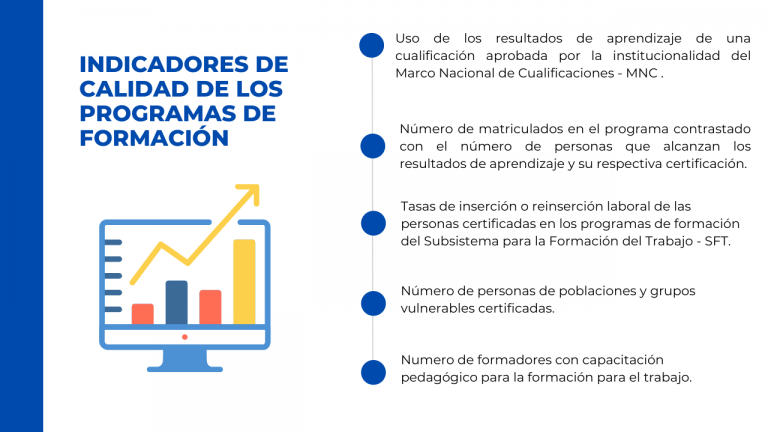 INDICADORES DE CALIDAD DE LOS PROGRAMAS DE FORMACIÓN

Uso de los resultados de aprendizaje de una cualificación aprobada por la institucionalidad del Marco Nacional de Cualificaciones - MNC .

Número de matriculados en el programa contrastado con el número de personas que alcanzan los resultados de aprendizaje y su respectiva certificación.

Tasas de inserción o reinserción laboral de las personas certificadas en los programas de formación del Subsistema para la Formación del Trabajo - SFT.

Número de personas de poblaciones y grupos vulnerables certificadas.

Numero de formadores con capacitación pedagógico para la formación para el trabajo.